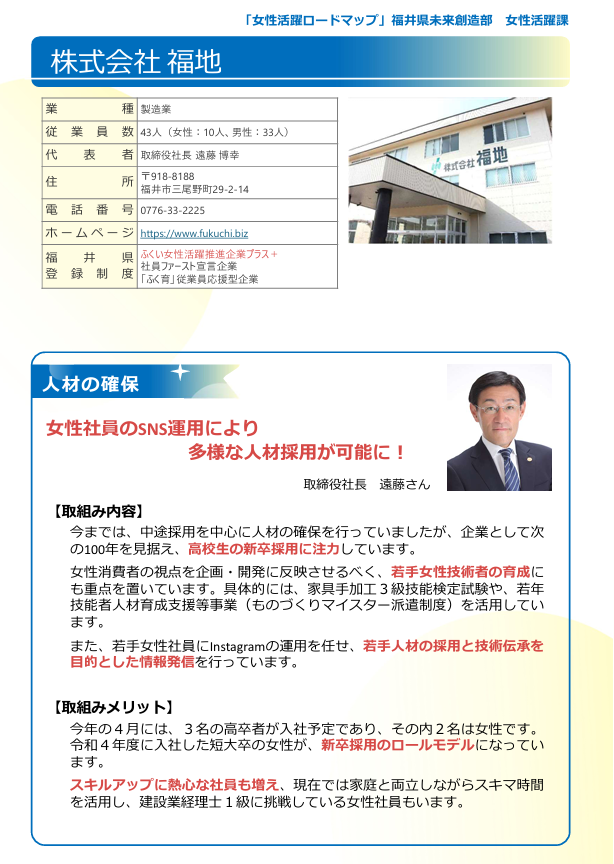 「女性活躍ロードマップ」福井県未来創造部　女性活躍課

株式会社 福地

| 業種 | 製造業 |
|---|---|
| 従業員数 | 43人（女性：10人、男性：33人） |
| 代表者 | 取締役社長 遠藤 博幸 |
| 住所 | 〒918-8188 福井市三尾野町29-2-14 |
| 電話番号 | 0776-33-2225 |
| ホームページ | https://www.fukuchi.biz |
| 福井県登録制度 | ふくい女性活躍推進企業プラス＋ 社員ファースト宣言企業 「ふく育」従業員応援型企業 |

株式会社 福地

人材の確保

女性社員のSNS運用により
多様な人材採用が可能に！

取締役社長　遠藤さん

【取組み内容】
今までは、中途採用を中心に人材の確保を行っていましたが、企業として次の100年を見据え、高校生の新卒採用に注力しています。

女性消費者の視点を企画・開発に反映させるべく、若手女性技術者の育成にも重点を置いています。具体的には、家具手加工３級技能検定試験や、若年技能者人材育成支援等事業（ものづくりマイスター派遣制度）を活用しています。

また、若手女性社員にInstagramの運用を任せ、若手人材の採用と技術伝承を目的とした情報発信を行っています。

【取組みメリット】
今年の４月には、３名の高卒者が入社予定であり、その内２名は女性です。令和４年度に入社した短大卒の女性が、新卒採用のロールモデルになっています。

スキルアップに熱心な社員も増え、現在では家庭と両立しながらスキマ時間を活用し、建設業経理士１級に挑戦している女性社員もいます。